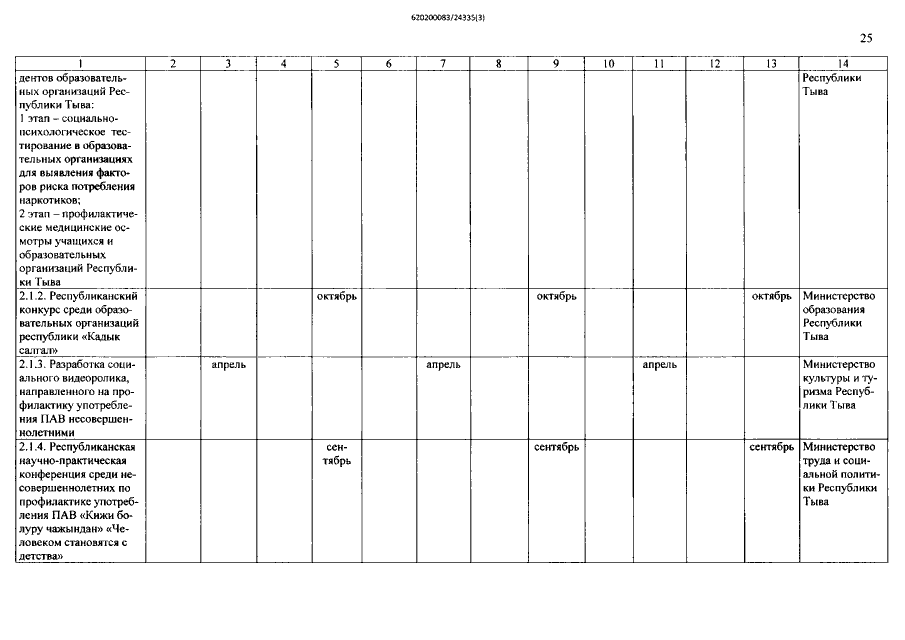 620200083/24335(3)

25

| 1 | 2 | 3 | 4 | 5 | 6 | 7 | 8 | 9 | 10 | 11 | 12 | 13 | 14 |
|---|---|---|---|---|---|---|---|---|---|---|---|---|---|
| дентов образовательных организаций Республики Тыва: 1 этап – социально-психологическое тестирование в образовательных организациях для выявления факторов риска потребления наркотиков; 2 этап – профилактические медицинские осмотры учащихся и образовательных организаций Республики Тыва | | | | | | | | | | | | | Республики Тыва |
| 2.1.2. Республиканский конкурс среди образовательных организаций республики «Кадык салгал» | | | | октябрь | | | | октябрь | | | | октябрь | Министерство образования Республики Тыва |
| 2.1.3. Разработка социального видеоролика, направленного на профилактику употребления ПАВ несовершеннолетними | | апрель | | | | апрель | | | | апрель | | | Министерство культуры и туризма Республики Тыва |
| 2.1.4. Республиканская научно-практическая конференция среди несовершеннолетних по профилактике употребления ПАВ «Кижи болуру чажындан» «Человеком становятся с детства» | | | | сентябрь | | | | сентябрь | | | | сентябрь | Министерство труда и социальной политики Республики Тыва |